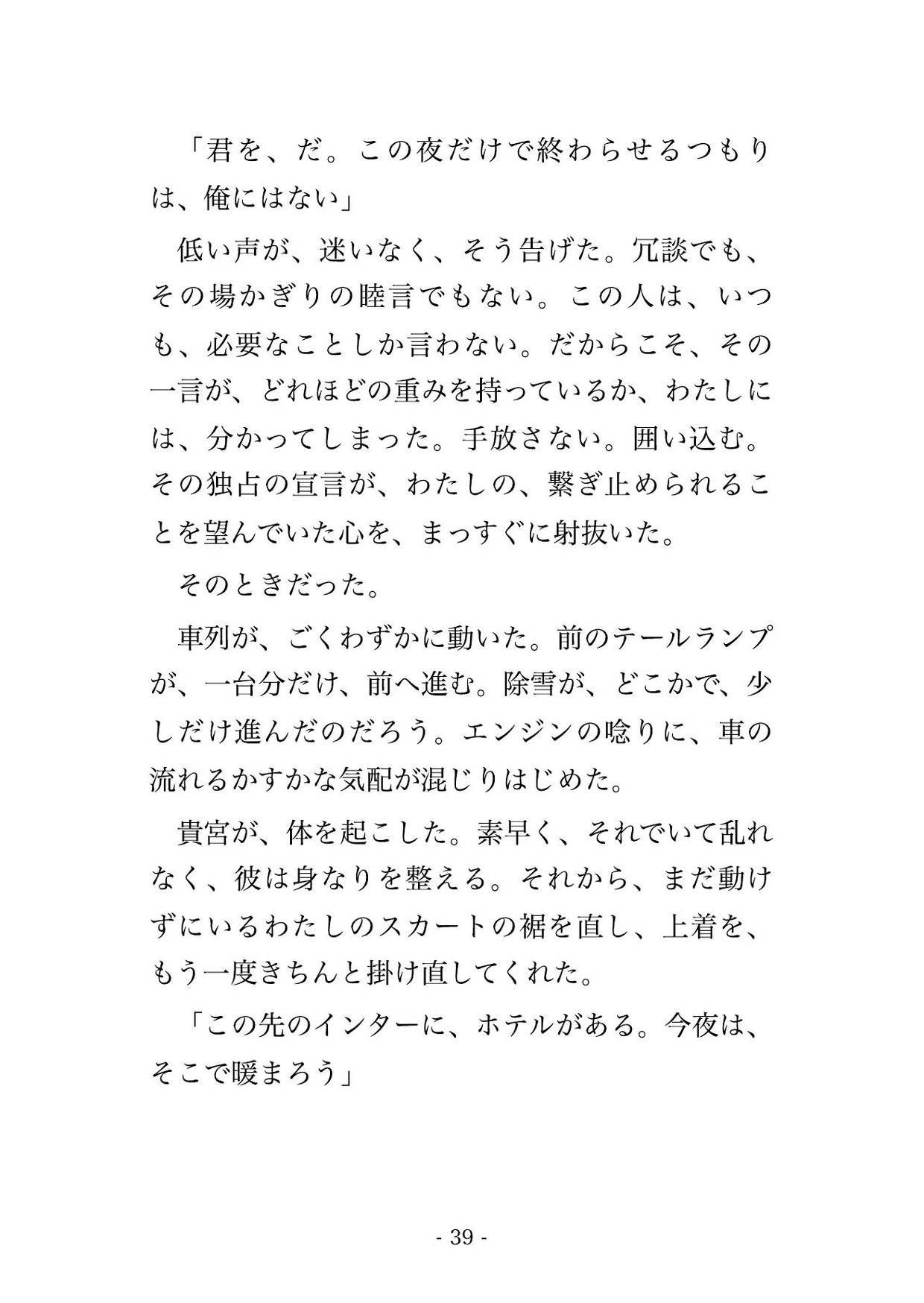 「君を、だ。この夜だけで終わらせるつもりは、俺にはない」

低い声が、迷いなく、そう告げた。冗談でも、その場かぎりの睦言でもない。この人は、いつも、必要なことしか言わない。だからこそ、その一言が、どれほどの重みを持っているか、わたしには、分かってしまった。手放さない。囲い込む。その独占の宣言が、わたしの、繋ぎ止められることを望んでいた心を、まっすぐに射抜いた。

そのときだった。

車列が、ごくわずかに動いた。前のテールランプが、一台分だけ、前へ進む。除雪が、どこかで、少しだけ進んだのだろう。エンジンの唸りに、車の流れるかすかな気配が混じりはじめた。

貴宮が、体を起こした。素早く、それでいて乱れなく、彼は身なりを整える。それから、まだ動けずにいるわたしのスカートの裾を直し、上着を、もう一度きちんと掛け直してくれた。

「この先のインターに、ホテルがある。今夜は、そこで暖まろう」

- 39 -